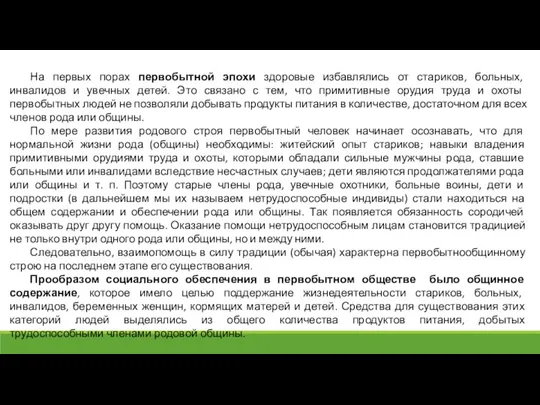 На первых порах первобытной эпохи здоровые избавлялись от стариков, больных, инвалидов и увечных детей. Это связано с тем, что примитивные орудия труда и охоты первобытных людей не позволяли добывать продукты питания в количестве, достаточном для всех членов рода или общины.

По мере развития родового строя первобытный человек начинает осознавать, что для нормальной жизни рода (общины) необходимы: житейский опыт стариков; навыки владения примитивными орудиями труда и охоты, которыми обладали сильные мужчины рода, ставшие больными или инвалидами вследствие несчастных случаев; дети являются продолжателями рода или общины и т. п. Поэтому старые члены рода, увечные охотники, больные воины, дети и подростки (в дальнейшем мы их называем нетрудоспособные индивиды) стали находиться на общем содержании и обеспечении рода или общины. Так появляется обязанность сородичей оказывать друг другу помощь. Оказание помощи нетрудоспособным лицам становится традицией не только внутри одного рода или общины, но и между ними.

Следовательно, взаимопомощь в силу традиции (обычая) характерна первобытнообщинному строю на последнем этапе его существования.

Прообразом социального обеспечения в первобытном обществе было общинное содержание, которое имело целью поддержание жизнедеятельности стариков, больных, инвалидов, беременных женщин, кормящих матерей и детей. Средства для существования этих категорий людей выделялись из общего количества продуктов питания, добытых трудоспособными членами родовой общины.